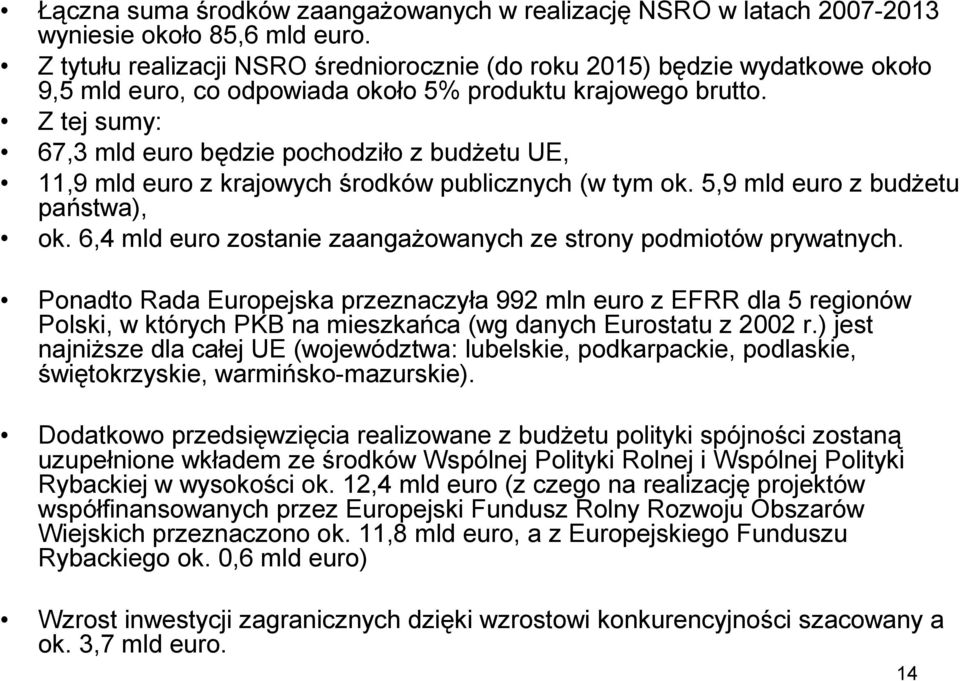 • Łączna suma środków zaangażowanych w realizację NSRO w latach 2007-2013 wyniesie około 85,6 mld euro.
• Z tytułu realizacji NSRO średniorocznie (do roku 2015) będzie wydatkowe około 9,5 mld euro, co odpowiada około 5% produktu krajowego brutto.
• Z tej sumy:
• 67,3 mld euro będzie pochodziło z budżetu UE,
• 11,9 mld euro z krajowych środków publicznych (w tym ok. 5,9 mld euro z budżetu państwa),
• ok. 6,4 mld euro zostanie zaangażowanych ze strony podmiotów prywatnych.

• Ponadto Rada Europejska przeznaczyła 992 mln euro z EFRR dla 5 regionów Polski, w których PKB na mieszkańca (wg danych Eurostatu z 2002 r.) jest najniższe dla całej UE (województwa: lubelskie, podkarpackie, podlaskie, świętokrzyskie, warmińsko-mazurskie).

• Dodatkowo przedsięwzięcia realizowane z budżetu polityki spójności zostaną uzupełnione wkładem ze środków Wspólnej Polityki Rolnej i Wspólnej Polityki Rybackiej w wysokości ok. 12,4 mld euro (z czego na realizację projektów współfinansowanych przez Europejski Fundusz Rolny Rozwoju Obszarów Wiejskich przeznaczono ok. 11,8 mld euro, a z Europejskiego Funduszu Rybackiego ok. 0,6 mld euro)

• Wzrost inwestycji zagranicznych dzięki wzrostowi konkurencyjności szacowany a ok. 3,7 mld euro.

14